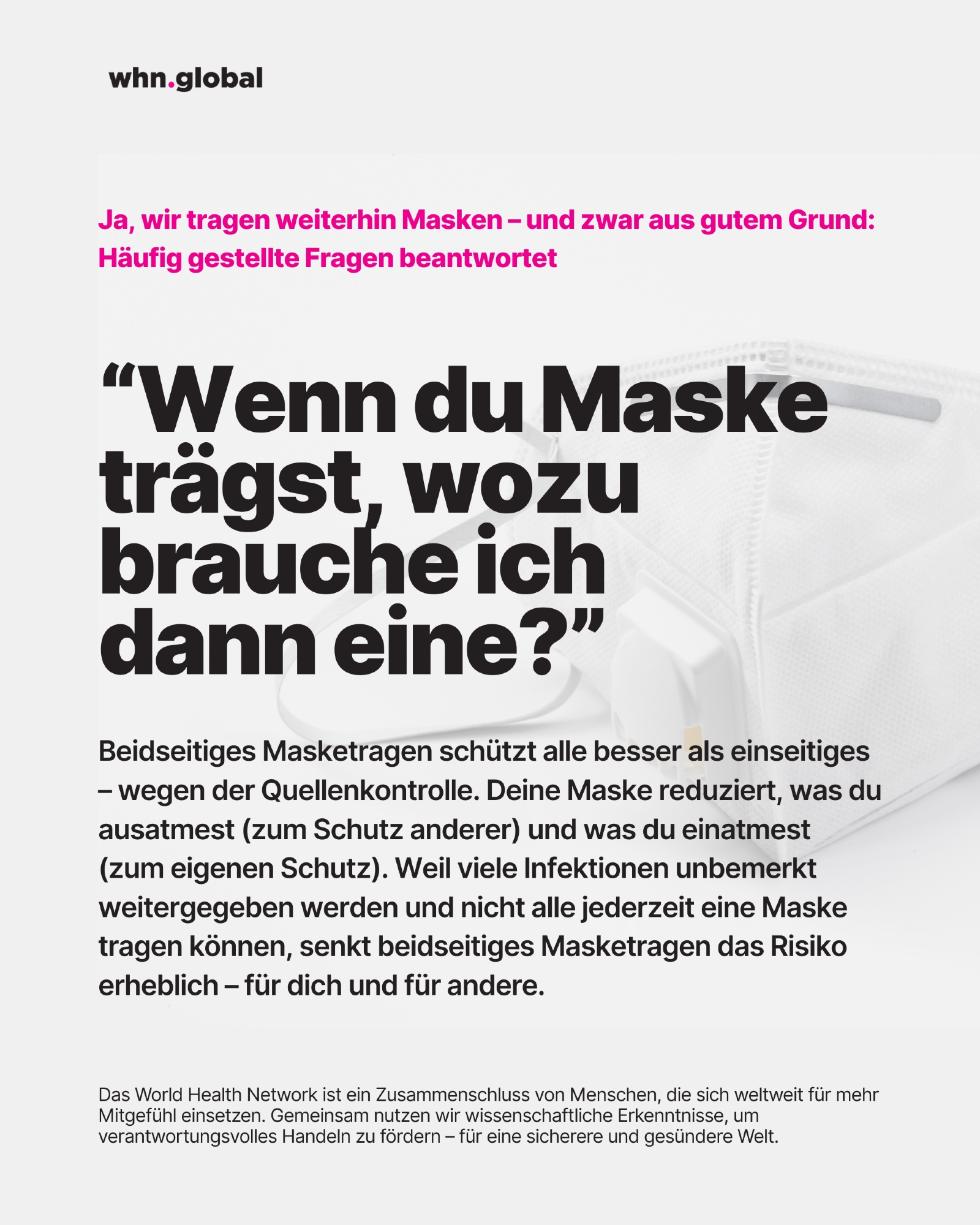 whn.global

Ja, wir tragen weiterhin Masken – und zwar aus gutem Grund: Häufig gestellte Fragen beantwortet

"Wenn du Maske trägst, wozu brauche ich dann eine?"

Beidseitiges Masketragen schützt alle besser als einseitiges – wegen der Quellenkontrolle. Deine Maske reduziert, was du ausatmest (zum Schutz anderer) und was du einatmest (zum eigenen Schutz). Weil viele Infektionen unbemerkt weitergegeben werden und nicht alle jederzeit eine Maske tragen können, senkt beidseitiges Masketragen das Risiko erheblich – für dich und für andere.

Das World Health Network ist ein Zusammenschluss von Menschen, die sich weltweit für mehr Mitgefühl einsetzen. Gemeinsam nutzen wir wissenschaftliche Erkenntnisse, um verantwortungsvolles Handeln zu fördern – für eine sicherere und gesündere Welt.